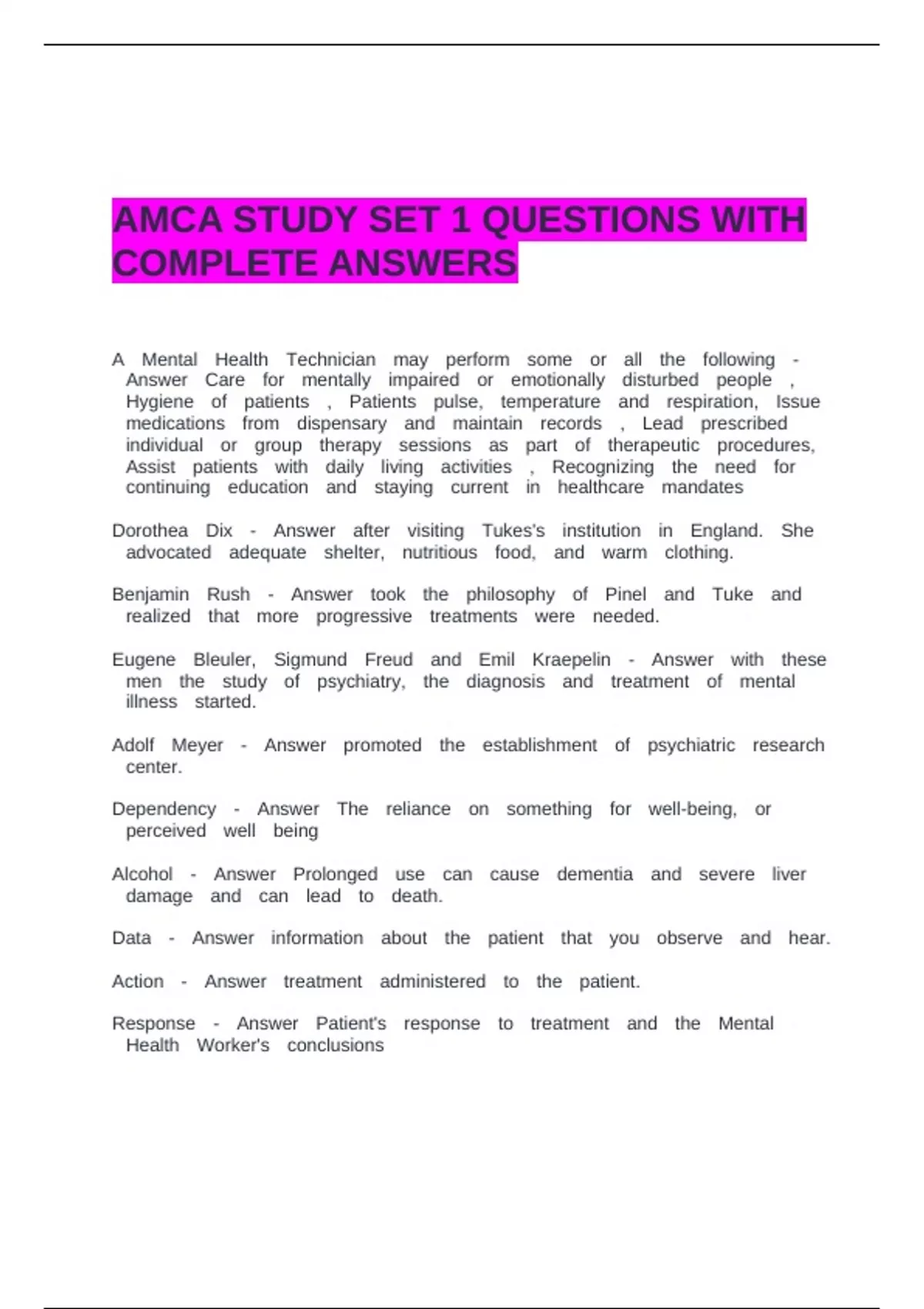 AMCA STUDY SET 1 QUESTIONS WITH COMPLETE ANSWERS

A Mental Health Technician may perform some or all the following - Answer Care for mentally impaired or emotionally disturbed people , Hygiene of patients , Patients pulse, temperature and respiration, Issue medications from dispensary and maintain records , Lead prescribed individual or group therapy sessions as part of therapeutic procedures, Assist patients with daily living activities , Recognizing the need for continuing education and staying current in healthcare mandates

Dorothea Dix - Answer after visiting Tukes's institution in England. She advocated adequate shelter, nutritious food, and warm clothing.

Benjamin Rush - Answer took the philosophy of Pinel and Tuke and realized that more progressive treatments were needed.

Eugene Bleuler, Sigmund Freud and Emil Kraepelin - Answer with these men the study of psychiatry, the diagnosis and treatment of mental illness started.

Adolf Meyer - Answer promoted the establishment of psychiatric research center.

Dependency - Answer The reliance on something for well-being, or perceived well being

Alcohol - Answer Prolonged use can cause dementia and severe liver damage and can lead to death.

Data - Answer information about the patient that you observe and hear.

Action - Answer treatment administered to the patient.

Response - Answer Patient's response to treatment and the Mental Health Worker's conclusions